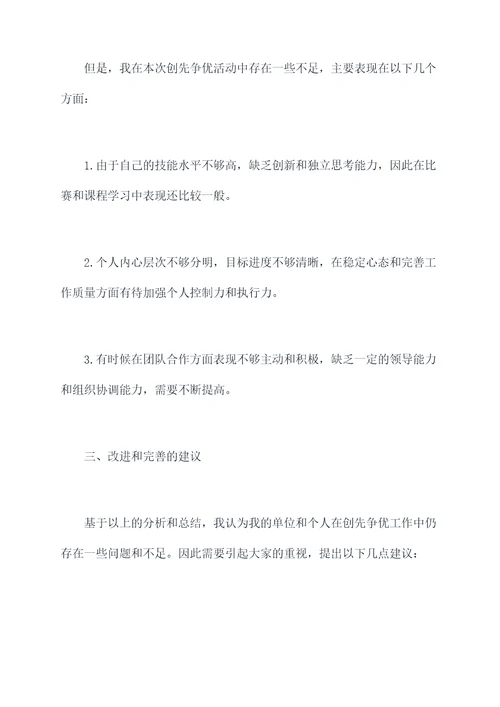 但是，我在本次创先争优活动中存在一些不足，主要表现在以下几个方面：

1.由于自己的技能水平不够高，缺乏创新和独立思考能力，因此在比赛和课程学习中表现还比较一般。

2.个人内心层次不够分明，目标进度不够清晰，在稳定心态和完善工作质量方面有待加强个人控制力和执行力。

3.有时候在团队合作方面表现不够主动和积极，缺乏一定的领导能力和组织协调能力，需要不断提高。

三、改进和完善的建议

基于以上的分析和总结，我认为我的单位和个人在创先争优工作中仍存在一些问题和不足。因此需要引起大家的重视，提出以下几点建议：